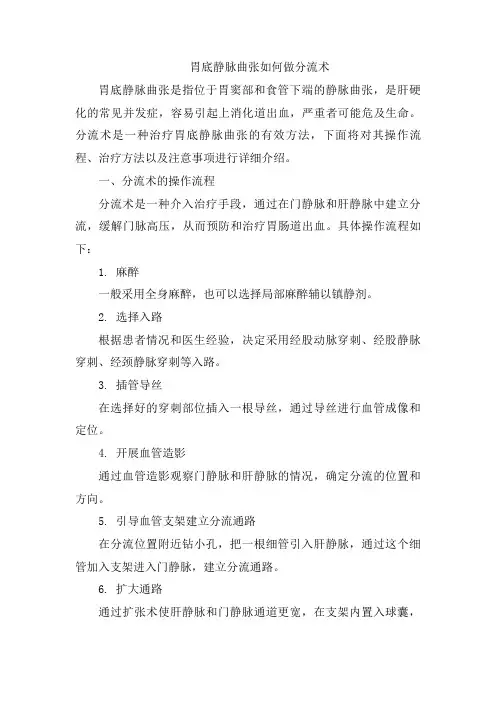 胃底静脉曲张如何做分流术

胃底静脉曲张是指位于胃窦部和食管下端的静脉曲张，是肝硬化的常见并发症，容易引起上消化道出血，严重者可能危及生命。分流术是一种治疗胃底静脉曲张的有效方法，下面将对其操作流程、治疗方法以及注意事项进行详细介绍。

一、分流术的操作流程

分流术是一种介入治疗手段，通过在门静脉和肝静脉中建立分流，缓解门脉高压，从而预防和治疗胃肠道出血。具体操作流程如下：

1. 麻醉

一般采用全身麻醉，也可以选择局部麻醉辅以镇静剂。

2. 选择入路

根据患者情况和医生经验，决定采用经股动脉穿刺、经股静脉穿刺、经颈静脉穿刺等入路。

3. 插管导丝

在选择好的穿刺部位插入一根导丝，通过导丝进行血管成像和定位。

4. 开展血管造影

通过血管造影观察门静脉和肝静脉的情况，确定分流的位置和方向。

5. 引导血管支架建立分流通路

在分流位置附近钻小孔，把一根细管引入肝静脉，通过这个细管加入支架进入门静脉，建立分流通路。

6. 扩大通路

通过扩张术使肝静脉和门静脉通道更宽，在支架内置入球囊，